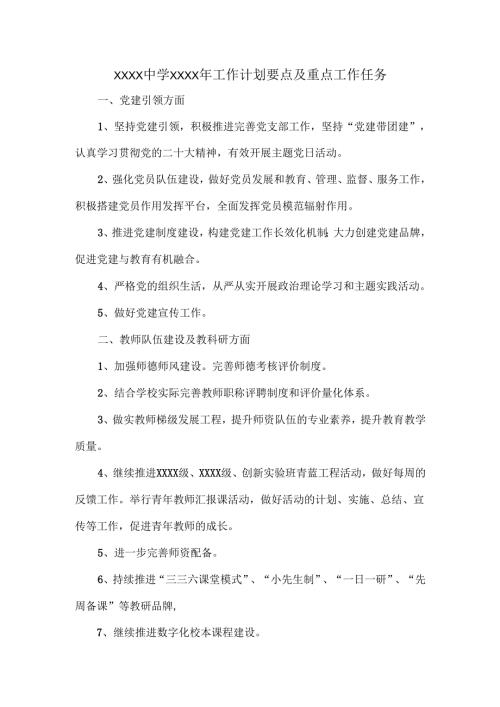 XXXX中学XXXX年工作计划要点及重点工作任务

一、党建引领方面

1、坚持党建引领，积极推进完善党支部工作，坚持“党建带团建”，认真学习贯彻党的二十大精神，有效开展主题党日活动。

2、强化党员队伍建设，做好党员发展和教育、管理、监督、服务工作，积极搭建党员作用发挥平台，全面发挥党员模范辐射作用。

3、推进党建制度建设，构建党建工作长效化机制 大力创建党建品牌，促进党建与教育有机融合。

4、严格党的组织生活，从严从实开展政治理论学习和主题实践活动。

5、做好党建宣传工作。

二、教师队伍建设及教科研方面

1、加强师德师风建设。完善师德考核评价制度。

2、结合学校实际完善教师职称评聘制度和评价量化体系。

3、做实教师梯级发展工程，提升师资队伍的专业素养，提升教育教学质量。

4、继续推进XXXX级、XXXX级、创新实验班青蓝工程活动，做好每周的反馈工作。举行青年教师汇报课活动，做好活动的计划、实施、总结、宣传等工作，促进青年教师的成长。

5、进一步完善师资配备。

6、持续推进“三三六课堂模式”、“小先生制”、“一日一研”、“先周备课”等教研品牌，

7、继续推进数字化校本课程建设。